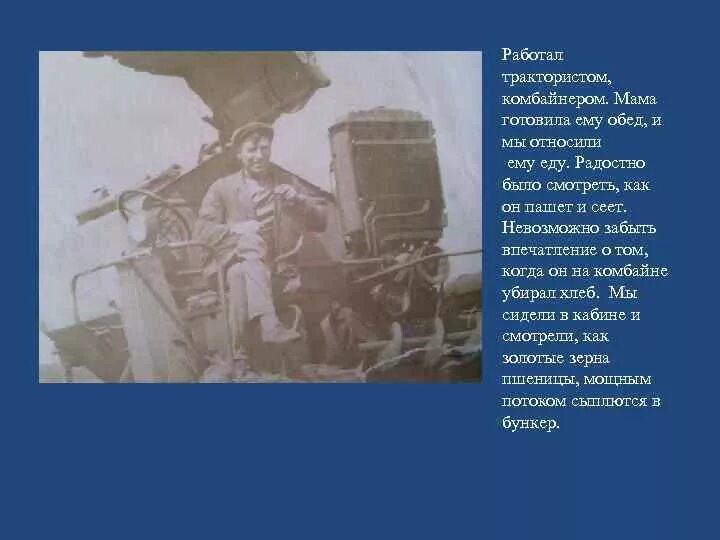 Работал трактористом, комбайнером. Мама готовила ему обед, и мы относили ему еду. Радостно было смотреть, как он пашет и сеет. Невозможно забыть впечатление о том, когда он на комбайне убирал хлеб. Мы сидели в кабине и смотрели, как золотые зерна пшеницы, мощным потоком сыплются в бункер.